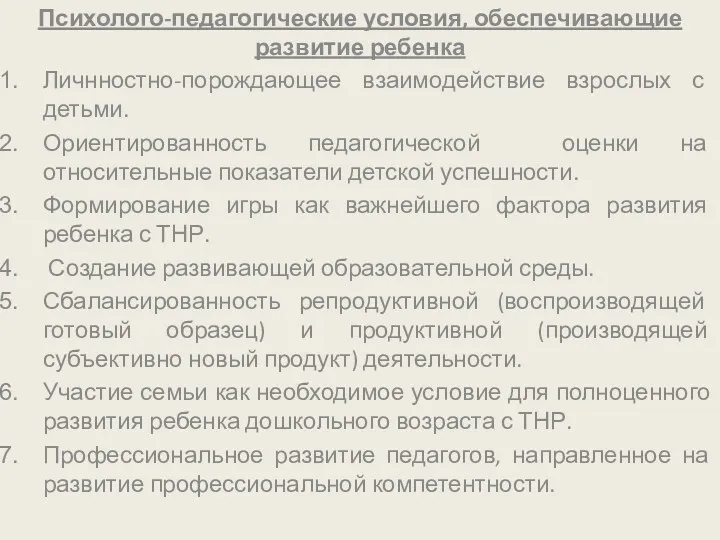 Психолого-педагогические условия, обеспечивающие развитие ребенка

1. Личнностно-порождающее взаимодействие взрослых с детьми.
2. Ориентированность педагогической оценки на относительные показатели детской успешности.
3. Формирование игры как важнейшего фактора развития ребенка с ТНР.
4. Создание развивающей образовательной среды.
5. Сбалансированность репродуктивной (воспроизводящей готовый образец) и продуктивной (производящей субъективно новый продукт) деятельности.
6. Участие семьи как необходимое условие для полноценного развития ребенка дошкольного возраста с ТНР.
7. Профессиональное развитие педагогов, направленное на развитие профессиональной компетентности.